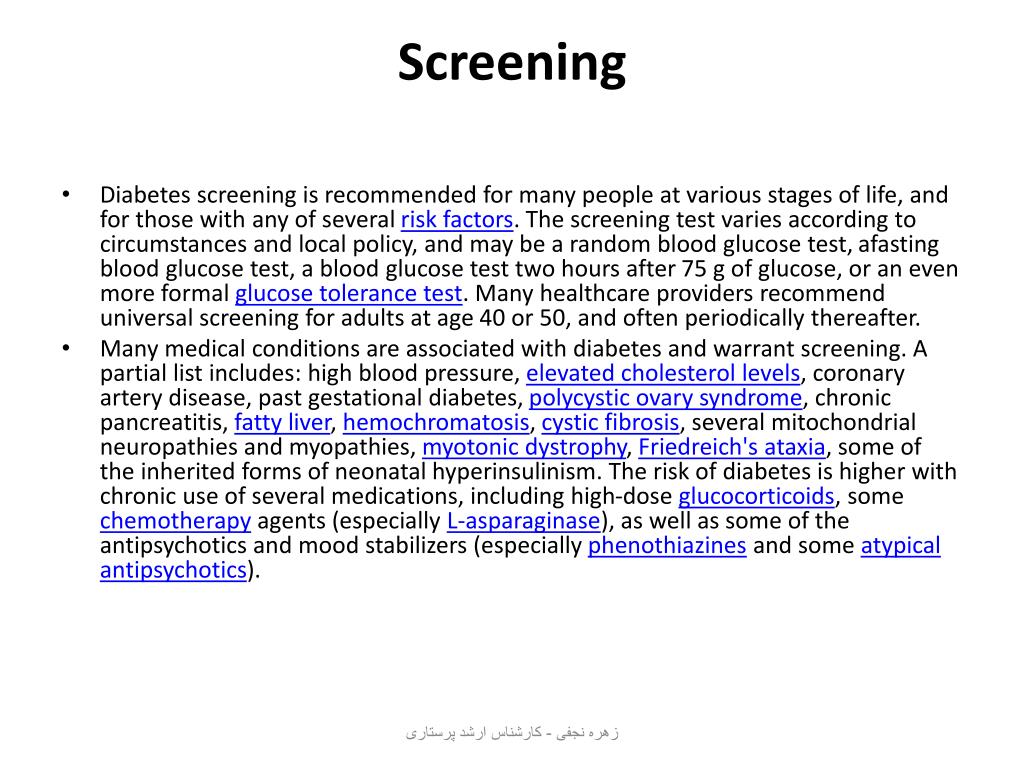 Screening

• Diabetes screening is recommended for many people at various stages of life, and for those with any of several risk factors. The screening test varies according to circumstances and local policy, and may be a random blood glucose test, afasting blood glucose test, a blood glucose test two hours after 75 g of glucose, or an even more formal glucose tolerance test. Many healthcare providers recommend universal screening for adults at age 40 or 50, and often periodically thereafter.

• Many medical conditions are associated with diabetes and warrant screening. A partial list includes: high blood pressure, elevated cholesterol levels, coronary artery disease, past gestational diabetes, polycystic ovary syndrome, chronic pancreatitis, fatty liver, hemochromatosis, cystic fibrosis, several mitochondrial neuropathies and myopathies, myotonic dystrophy, Friedreich's ataxia, some of the inherited forms of neonatal hyperinsulinism. The risk of diabetes is higher with chronic use of several medications, including high-dose glucocorticoids, some chemotherapy agents (especially L-asparaginase), as well as some of the antipsychotics and mood stabilizers (especially phenothiazines and some atypical antipsychotics).

زهره نجفی - کارشناس ارشد پرستاری